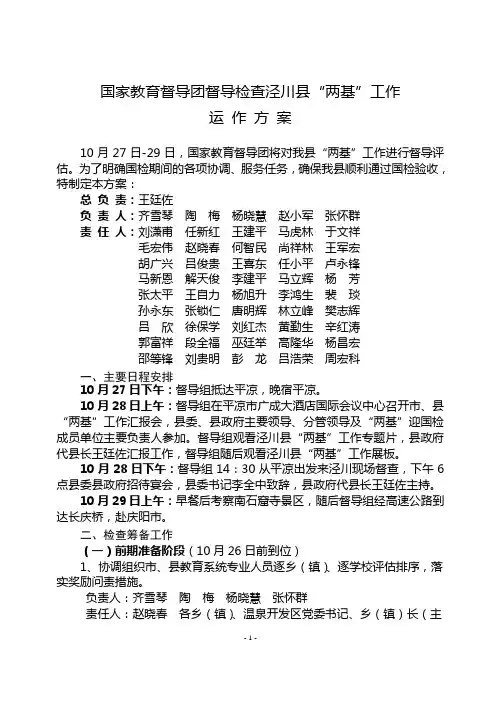 国家教育督导团督导检查泾川县“两基”工作

运 作 方 案

10 月 27 日-29 日，国家教育督导团将对我县“两基”工作进行督导评估。为了明确国检期间的各项协调、服务任务，确保我县顺利通过国检验收，特制定本方案：

总 负 责：王廷佐

负 责 人：齐雪琴　陶　梅　杨晓慧　赵小军　张怀群

责 任 人：刘潇甫　任新红　王建平　马虎林　于文祥
毛宏伟　赵晓春　何智民　尚祥林　王军宏
胡广兴　吕俊贵　王喜东　任小平　卢永锋
马新恩　解天俊　李建平　马立辉　杨　芳
张太平　王自力　杨旭升　李鸿生　裴　琰
孙永东　张锁仁　唐明辉　林立峰　樊志辉
吕　欣　徐保学　刘红杰　黄勤生　辛红涛
郭富祥　段全福　巫廷举　高隆华　杨昌宏
邵等锋　刘贵明　彭　龙　吕浩荣　周宏科

一、主要日程安排

10 月 27 日下午：督导组抵达平凉，晚宿平凉。

10 月 28 日上午：督导组在平凉市广成大酒店国际会议中心召开市、县“两基”工作汇报会，县委、县政府主要领导、分管领导及“两基”迎国检成员单位主要负责人参加。督导组观看泾川县“两基”工作专题片，县政府代县长王廷佐汇报工作，督导组随后观看泾川县“两基”工作展板。

10 月 28 日下午：督导组 14：30 从平凉出发来泾川现场督查，下午 6 点县委县政府招待宴会，县委书记李全中致辞，县政府代县长王廷佐主持。

10 月 29 日上午：早餐后考察南石窟寺景区，随后督导组经高速公路到达长庆桥，赴庆阳市。

二、检查筹备工作

（一）前期准备阶段（10 月 26 日前到位）

1、协调组织市、县教育系统专业人员逐乡（镇）、逐学校评估排序，落实奖励问责措施。

负责人：齐雪琴　陶　梅　杨晓慧　张怀群

责任人：赵晓春　各乡（镇）、温泉开发区党委书记、乡（镇）长（主

- 1 -